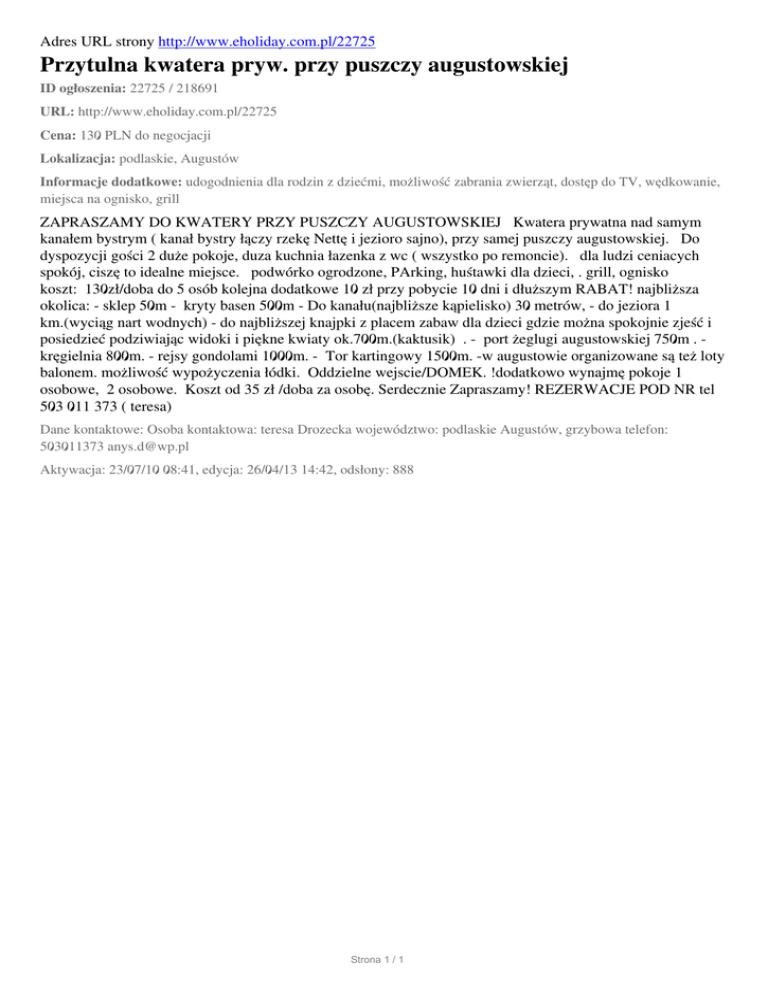 Adres URL strony http://www.eholiday.com.pl/22725

Przytulna kwatera pryw. przy puszczy augustowskiej

ID ogłoszenia: 22725 / 218691

URL: http://www.eholiday.com.pl/22725

Cena: 130 PLN do negocjacji

Lokalizacja: podlaskie, Augustów

Informacje dodatkowe: udogodnienia dla rodzin z dziećmi, możliwość zabrania zwierząt, dostęp do TV, wędkowanie, miejsca na ognisko, grill

ZAPRASZAMY DO KWATERY PRZY PUSZCZY AUGUSTOWSKIEJ Kwatera prywatna nad samym kanałem bystrym ( kanał bystry łączy rzekę Nettę i jezioro sajno), przy samej puszczy augustowskiej. Do dyspozycji gości 2 duże pokoje, duza kuchnia łazenka z wc ( wszystko po remoncie). dla ludzi ceniacych spokój, ciszę to idealne miejsce. podwórko ogrodzone, PArking, huśtawki dla dzieci, . grill, ognisko koszt: 130zł/doba do 5 osób kolejna dodatkowe 10 zł przy pobycie 10 dni i dłuższym RABAT! najbliższa okolica: - sklep 50m - kryty basen 500m - Do kanału(najbliższe kąpielisko) 30 metrów, - do jeziora 1 km.(wyciąg nart wodnych) - do najbliższej knajpki z placem zabaw dla dzieci gdzie można spokojnie zjeść i posiedzieć podziwiając widoki i piękne kwiaty ok.700m.(kaktusik) . - port żeglugi augustowskiej 750m . - kręgielnia 800m. - rejsy gondolami 1000m. - Tor kartingowy 1500m. -w augustowie organizowane są też loty balonem. możliwość wypożyczenia łódki. Oddzielne wejscie/DOMEK. !dodatkowo wynajmę pokoje 1 osobowe, 2 osobowe. Koszt od 35 zł /doba za osobę. Serdecznie Zapraszamy! REZERWACJE POD NR tel 503 011 373 ( teresa)

Dane kontaktowe: Osoba kontaktowa: teresa Drozecka województwo: podlaskie Augustów, grzybowa telefon: 503011373 anys.d@wp.pl

Aktywacja: 23/07/10 08:41, edycja: 26/04/13 14:42, odsłony: 888

Strona 1 / 1